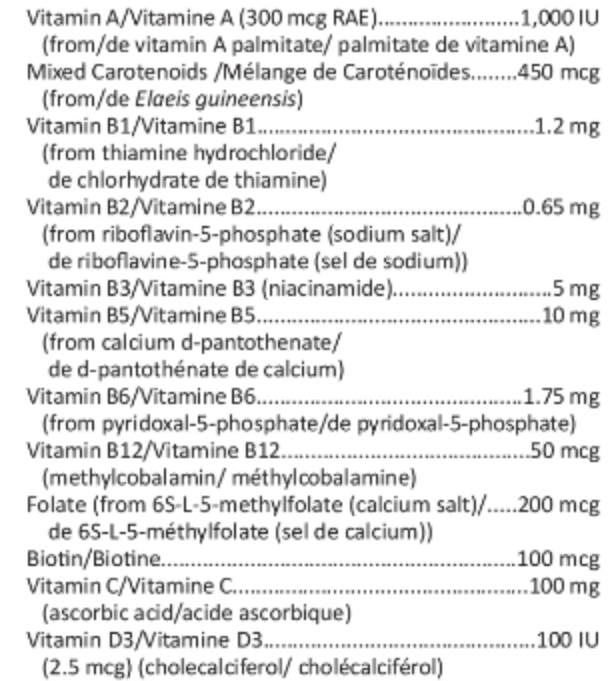 Vitamin A/Vitamine A (300 mcg RAE) 1,000 IU
(from/de vitamin A palmitate/ palmitate de vitamine A)
Mixed Carotenoids /Mélange de Caroténoïdes 450 mcg
(from/de Elaeis guineensis)
Vitamin B1/Vitamine B1 1.2 mg
(from thiamine hydrochloride/
de chlorhydrate de thiamine)
Vitamin B2/Vitamine B2 0.65 mg
(from riboflavin-5-phosphate (sodium salt)/
de riboflavine-5-phosphate (sel de sodium))
Vitamin B3/Vitamine B3 (niacinamide) 5 mg
Vitamin B5/Vitamine B5 10 mg
(from calcium d-pantothenate/
de d-pantothénate de calcium)
Vitamin B6/Vitamine B6 1.75 mg
(from pyridoxal-5-phosphate/de pyridoxal-5-phosphate)
Vitamin B12/Vitamine B12 50 mcg
(methylcobalamin/ méthylcobalamine)
Folate (from 6S-L-5-methylfolate (calcium salt)/ 200 mcg
de 6S-L-5-méthylfolate (sel de calcium))
Biotin/Biotine 100 mcg
Vitamin C/Vitamine C 100 mg
(ascorbic acid/acide ascorbique)
Vitamin D3/Vitamine D3 100 IU
(2.5 mcg) (cholecalciferol/ cholécalciférol)